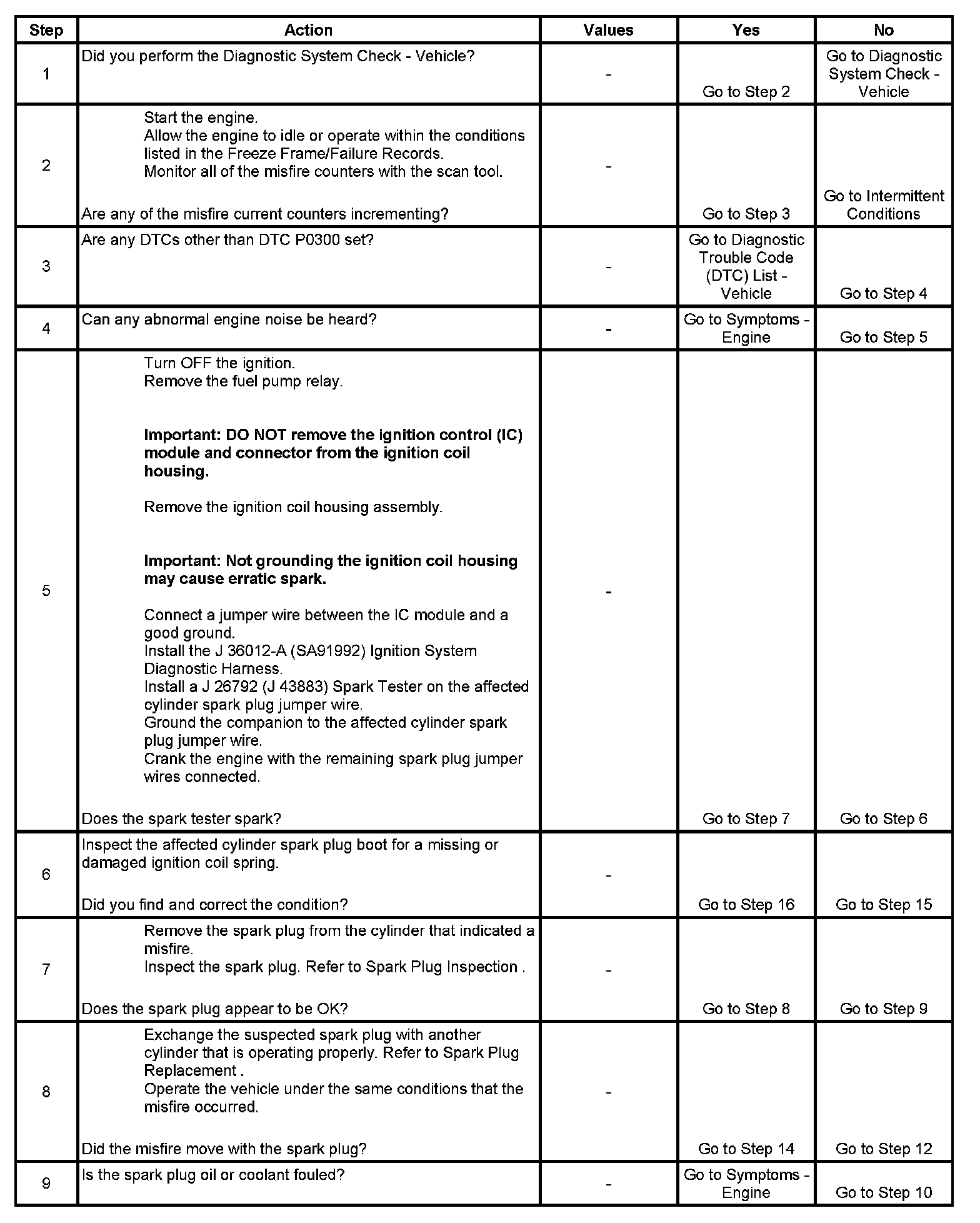 | Step | Action | Values | Yes | No |
|---|---|---|---|---|
| 1 | Did you perform the Diagnostic System Check - Vehicle? | - | Go to Step 2 | Go to Diagnostic System Check - Vehicle |
| 2 | Start the engine. Allow the engine to idle or operate within the conditions listed in the Freeze Frame/Failure Records. Monitor all of the misfire counters with the scan tool. Are any of the misfire current counters incrementing? | - | Go to Step 3 | Go to Intermittent Conditions |
| 3 | Are any DTCs other than DTC P0300 set? | - | Go to Diagnostic Trouble Code (DTC) List - Vehicle | Go to Step 4 |
| 4 | Can any abnormal engine noise be heard? | - | Go to Symptoms - Engine | Go to Step 5 |
| 5 | Turn OFF the ignition. Remove the fuel pump relay. Important: DO NOT remove the ignition control (IC) module and connector from the ignition coil housing. Remove the ignition coil housing assembly. Important: Not grounding the ignition coil housing may cause erratic spark. Connect a jumper wire between the IC module and a good ground. Install the J 36012-A (SA91992) Ignition System Diagnostic Harness. Install a J 26792 (J 43883) Spark Tester on the affected cylinder spark plug jumper wire. Ground the companion to the affected cylinder spark plug jumper wire. Crank the engine with the remaining spark plug jumper wires connected. Does the spark tester spark? | - | Go to Step 7 | Go to Step 6 |
| 6 | Inspect the affected cylinder spark plug boot for a missing or damaged ignition coil spring. Did you find and correct the condition? | - | Go to Step 16 | Go to Step 15 |
| 7 | Remove the spark plug from the cylinder that indicated a misfire. Inspect the spark plug. Refer to Spark Plug Inspection . Does the spark plug appear to be OK? | - | Go to Step 8 | Go to Step 9 |
| 8 | Exchange the suspected spark plug with another cylinder that is operating properly. Refer to Spark Plug Replacement . Operate the vehicle under the same conditions that the misfire occurred. Did the misfire move with the spark plug? | - | Go to Step 14 | Go to Step 12 |
| 9 | Is the spark plug oil or coolant fouled? | - | Go to Symptoms - Engine | Go to Step 10 |